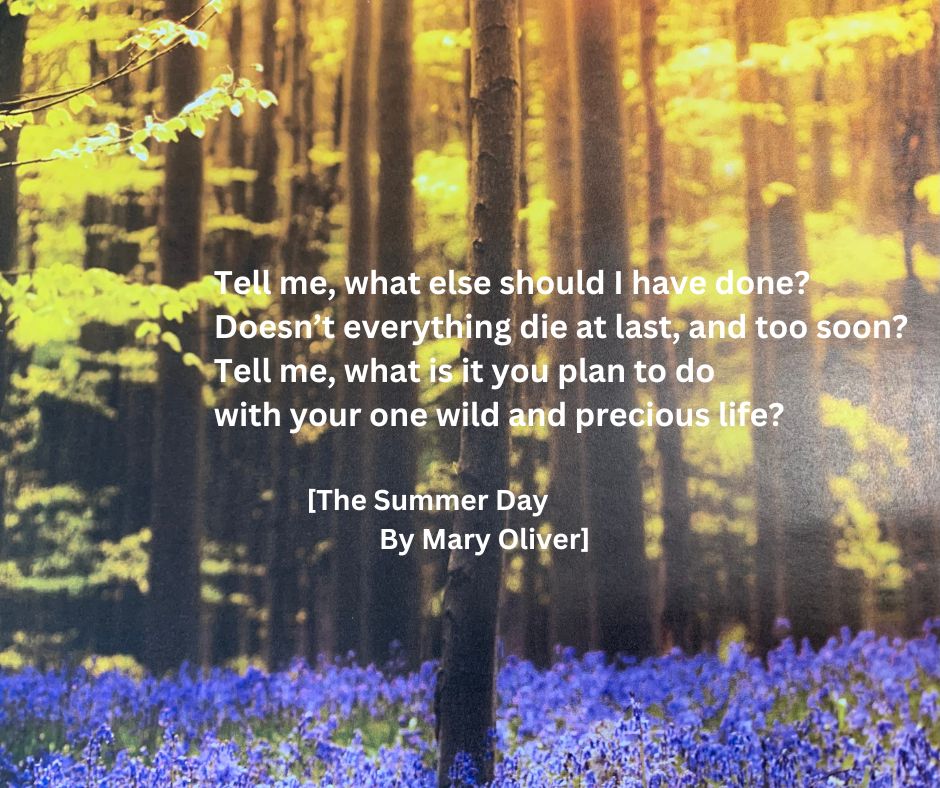 Tell me, what else should I have done?
Doesn’t everything die at last, and too soon?
Tell me, what is it you plan to do
with your one wild and precious life?

[The Summer Day
By Mary Oliver]